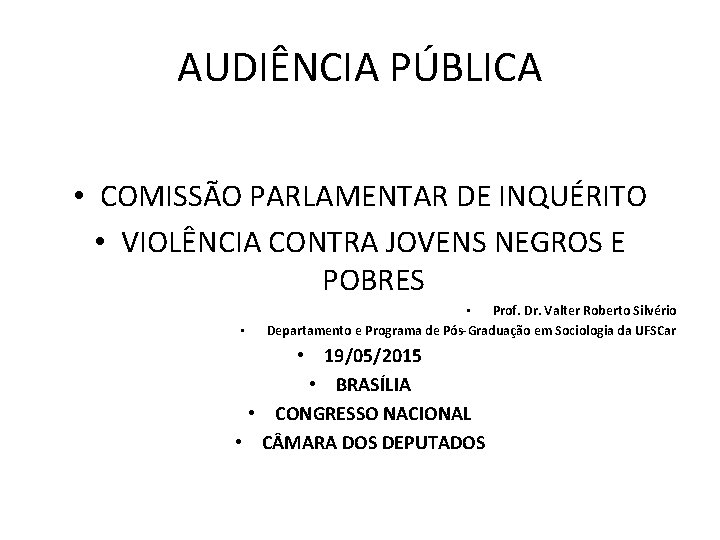 AUDIÊNCIA PÚBLICA

• COMISSÃO PARLAMENTAR DE INQUÉRITO
• VIOLÊNCIA CONTRA JOVENS NEGROS E POBRES
• Prof. Dr. Valter Roberto Silvério
• Departamento e Programa de Pós-Graduação em Sociologia da UFSCar
• 19/05/2015
• BRASÍLIA
• CONGRESSO NACIONAL
• CÂMARA DOS DEPUTADOS